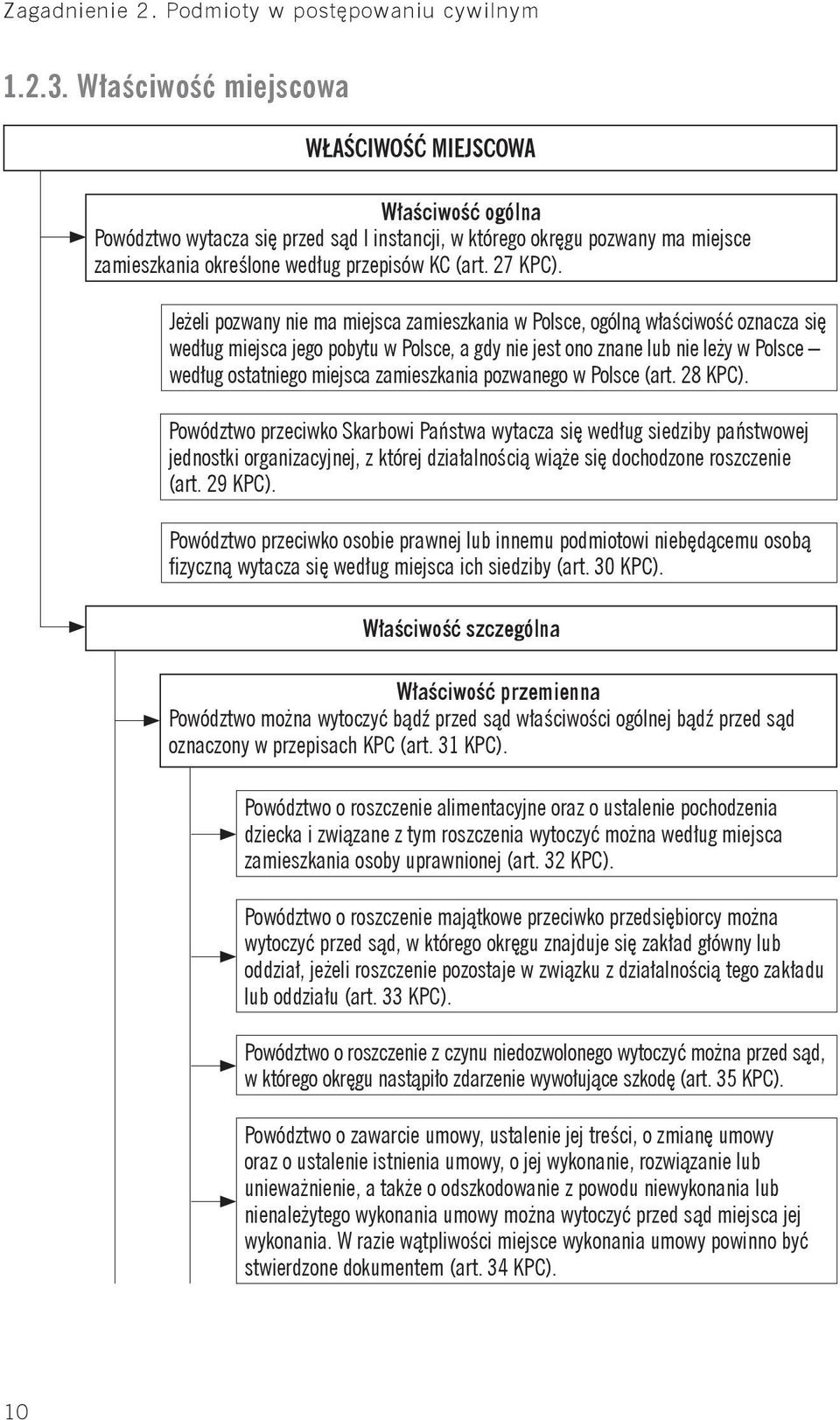 Zagadnienie 2. Podmioty w postępowaniu cywilnym

1.2.3. Właściwość miejscowa

WŁAŚCIWOŚĆ MIEJSCOWA

Właściwość ogólna
Powództwo wytacza się przed sąd I instancji, w którego okręgu pozwany ma miejsce zamieszkania określone według przepisów KC (art. 27 KPC).

Jeżeli pozwany nie ma miejsca zamieszkania w Polsce, ogólną właściwość oznacza się według miejsca jego pobytu w Polsce, a gdy nie jest ono znane lub nie leży w Polsce – według ostatniego miejsca zamieszkania pozwanego w Polsce (art. 28 KPC).

Powództwo przeciwko Skarbowi Państwa wytacza się według siedziby państwowej jednostki organizacyjnej, z której działalnością wiąże się dochodzone roszczenie (art. 29 KPC).

Powództwo przeciwko osobie prawnej lub innemu podmiotowi niebędącemu osobą fizyczną wytacza się według miejsca ich siedziby (art. 30 KPC).

Właściwość szczególna

Właściwość przemienna
Powództwo można wytoczyć bądź przed sąd właściwości ogólnej bądź przed sąd oznaczony w przepisach KPC (art. 31 KPC).

Powództwo o roszczenie alimentacyjne oraz o ustalenie pochodzenia dziecka i związane z tym roszczenia wytoczyć można według miejsca zamieszkania osoby uprawnionej (art. 32 KPC).

Powództwo o roszczenie majątkowe przeciwko przedsiębiorcy można wytoczyć przed sąd, w którego okręgu znajduje się zakład główny lub oddział, jeżeli roszczenie pozostaje w związku z działalnością tego zakładu lub oddziału (art. 33 KPC).

Powództwo o roszczenie z czynu niedozwolonego wytoczyć można przed sąd, w którego okręgu nastąpiło zdarzenie wywołujące szkodę (art. 35 KPC).

Powództwo o zawarcie umowy, ustalenie jej treści, o zmianę umowy oraz o ustalenie istnienia umowy, o jej wykonanie, rozwiązanie lub unieważnienie, a także o odszkodowanie z powodu niewykonania lub nienależytego wykonania umowy można wytoczyć przed sąd miejsca jej wykonania. W razie wątpliwości miejsce wykonania umowy powinno być stwierdzone dokumentem (art. 34 KPC).

10